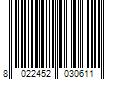 8 022452 030611